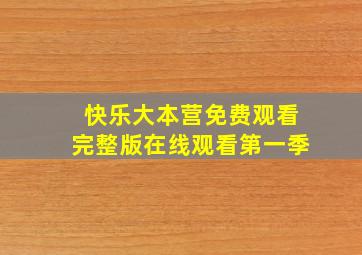 快乐大本营免费观看
完整版在线观看第一季